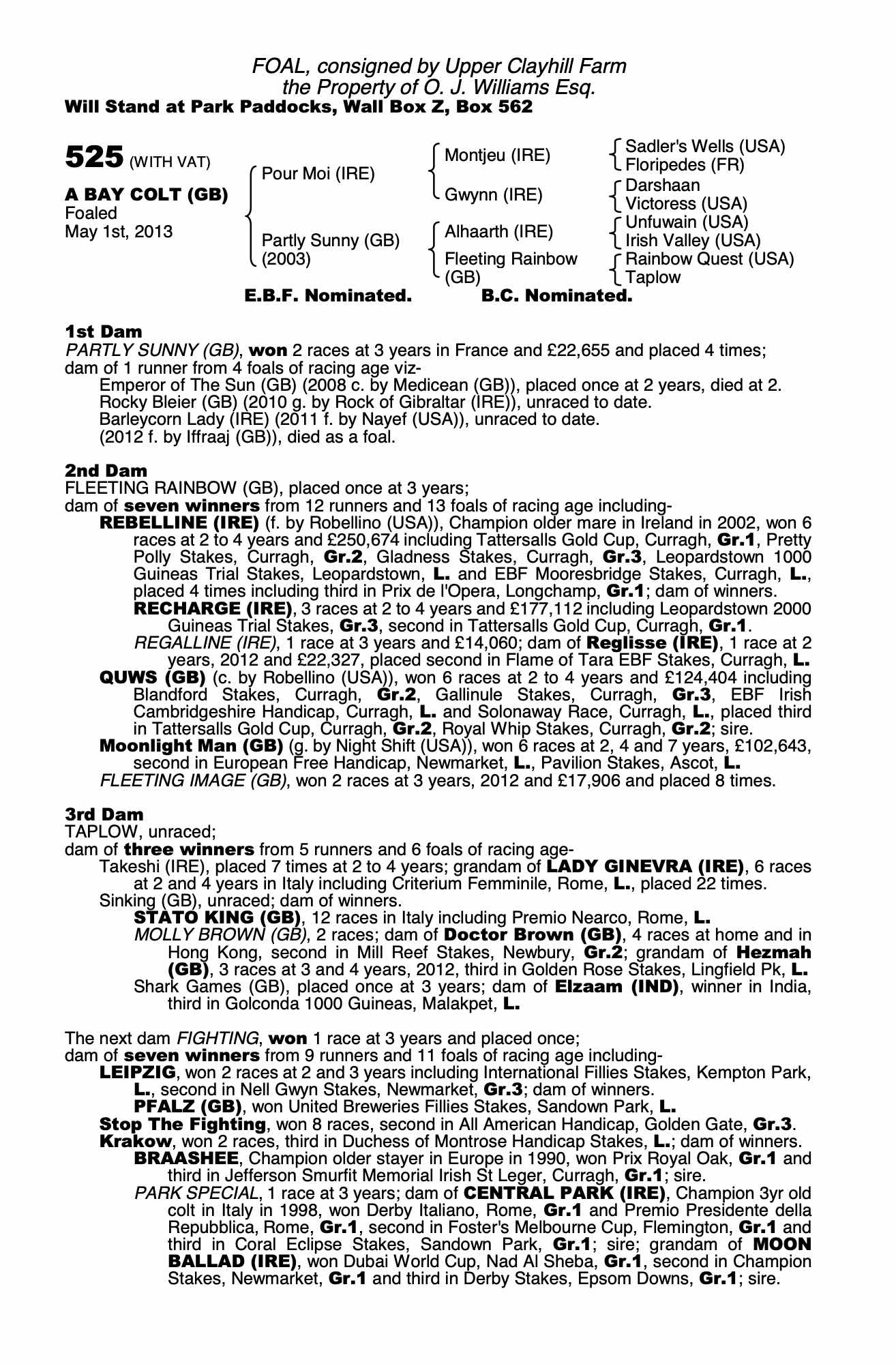 FOAL, consigned by Upper Clayhill Farm
the Property of O. J. Williams Esq.
Will Stand at Park Paddocks, Wall Box Z, Box 562

525 (WITH VAT)

A BAY COLT (GB)
Foaled
May 1st, 2013

Pour Moi (IRE)

Partly Sunny (GB)
(2003)

Montjeu (IRE)

Gwynn (IRE)

Alhaarth (IRE)

Fleeting Rainbow
(GB)

Sadler's Wells (USA)
Floripedes (FR)
Darshaan
Victoress (USA)
Unfuwain (USA)
Irish Valley (USA)
Rainbow Quest (USA)
Taplow

E.B.F. Nominated. B.C. Nominated.

1st Dam
PARTLY SUNNY (GB), won 2 races at 3 years in France and £22,655 and placed 4 times; dam of 1 runner from 4 foals of racing age viz-
Emperor of The Sun (GB) (2008 c. by Medicean (GB)), placed once at 2 years, died at 2.
Rocky Bleier (GB) (2010 g. by Rock of Gibraltar (IRE)), unraced to date.
Barleycorn Lady (IRE) (2011 f. by Nayef (USA)), unraced to date.
(2012 f. by Iffraaj (GB)), died as a foal.

2nd Dam
FLEETING RAINBOW (GB), placed once at 3 years;
dam of seven winners from 12 runners and 13 foals of racing age including-
REBELLINE (IRE) (f. by Robellino (USA)), Champion older mare in Ireland in 2002, won 6 races at 2 to 4 years and £250,674 including Tattersalls Gold Cup, Curragh, Gr.1, Pretty Polly Stakes, Curragh, Gr.2, Gladness Stakes, Curragh, Gr.3, Leopardstown 1000 Guineas Trial Stakes, Leopardstown, L. and EBF Mooresbridge Stakes, Curragh, L., placed 4 times including third in Prix de l'Opera, Longchamp, Gr.1; dam of winners.
RECHARGE (IRE), 3 races at 2 to 4 years and £177,112 including Leopardstown 2000 Guineas Trial Stakes, Gr.3, second in Tattersalls Gold Cup, Curragh, Gr.1.
REGALLINE (IRE), 1 race at 3 years and £14,060; dam of Reglisse (IRE), 1 race at 2 years, 2012 and £22,327, placed second in Flame of Tara EBF Stakes, Curragh, L.
QUWS (GB) (c. by Robellino (USA)), won 6 races at 2 to 4 years and £124,404 including Blandford Stakes, Curragh, Gr.2, Gallinule Stakes, Curragh, Gr.3, EBF Irish Cambridgeshire Handicap, Curragh, L. and Solonaway Race, Curragh, L., placed third in Tattersalls Gold Cup, Curragh, Gr.2, Royal Whip Stakes, Curragh, Gr.2; sire.
Moonlight Man (GB) (g. by Night Shift (USA)), won 6 races at 2, 4 and 7 years, £102,643, second in European Free Handicap, Newmarket, L., Pavilion Stakes, Ascot, L.
FLEETING IMAGE (GB), won 2 races at 3 years, 2012 and £17,906 and placed 8 times.

3rd Dam
TAPLOW, unraced;
dam of three winners from 5 runners and 6 foals of racing age-
Takeshi (IRE), placed 7 times at 2 to 4 years; grandam of LADY GINEVRA (IRE), 6 races at 2 and 4 years in Italy including Criterium Femminile, Rome, L., placed 22 times.
Sinking (GB), unraced; dam of winners.
STATO KING (GB), 12 races in Italy including Premio Nearco, Rome, L.
MOLLY BROWN (GB), 2 races; dam of Doctor Brown (GB), 4 races at home and in Hong Kong, second in Mill Reef Stakes, Newbury, Gr.2; grandam of Hezmah (GB), 3 races at 3 and 4 years, 2012, third in Golden Rose Stakes, Lingfield Pk, L.
Shark Games (GB), placed once at 3 years; dam of Elzaam (IND), winner in India, third in Golconda 1000 Guineas, Malakpet, L.

The next dam FIGHTING, won 1 race at 3 years and placed once;
dam of seven winners from 9 runners and 11 foals of racing age including-
LEIPZIG, won 2 races at 2 and 3 years including International Fillies Stakes, Kempton Park, L., second in Nell Gwyn Stakes, Newmarket, Gr.3; dam of winners.
PFALZ (GB), won United Breweries Fillies Stakes, Sandown Park, L.
Stop The Fighting, won 8 races, second in All American Handicap, Golden Gate, Gr.3.
Krakow, won 2 races, third in Duchess of Montrose Handicap Stakes, L.; dam of winners.
BRAASHEE, Champion older stayer in Europe in 1990, won Prix Royal Oak, Gr.1 and third in Jefferson Smurfit Memorial Irish St Leger, Curragh, Gr.1; sire.
PARK SPECIAL, 1 race at 3 years; dam of CENTRAL PARK (IRE), Champion 3yr old colt in Italy in 1998, won Derby Italiano, Rome, Gr.1 and Premio Presidente della Repubblica, Rome, Gr.1, second in Foster's Melbourne Cup, Flemington, Gr.1 and third in Coral Eclipse Stakes, Sandown Park, Gr.1; sire; grandam of MOON BALLAD (IRE), won Dubai World Cup, Nad Al Sheba, Gr.1, second in Champion Stakes, Newmarket, Gr.1 and third in Derby Stakes, Epsom Downs, Gr.1; sire.